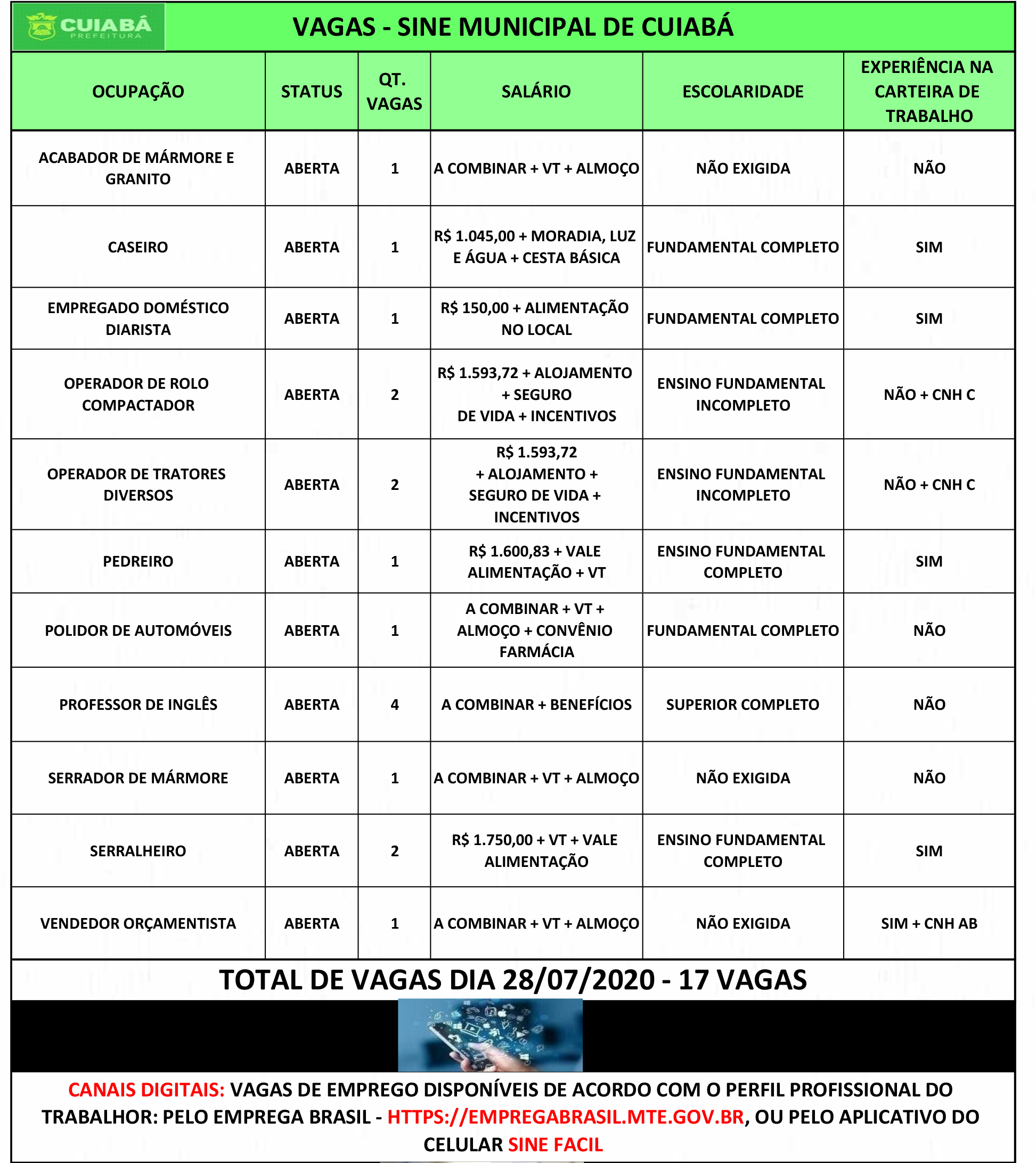 CUIABÁ
PREFEITURA

VAGAS - SINE MUNICIPAL DE CUIABÁ

| OCUPAÇÃO | STATUS | QT. VAGAS | SALÁRIO | ESCOLARIDADE | EXPERIÊNCIA NA CARTEIRA DE TRABALHO |
|---|---|---|---|---|---|
| ACABADOR DE MÁRMORE E GRANITO | ABERTA | 1 | A COMBINAR + VT + ALMOÇO | NÃO EXIGIDA | NÃO |
| CASEIRO | ABERTA | 1 | R$ 1.045,00 + MORADIA, LUZ E ÁGUA + CESTA BÁSICA | FUNDAMENTAL COMPLETO | SIM |
| EMPREGADO DOMÉSTICO DIARISTA | ABERTA | 1 | R$ 150,00 + ALIMENTAÇÃO NO LOCAL | FUNDAMENTAL COMPLETO | SIM |
| OPERADOR DE ROLO COMPACTADOR | ABERTA | 2 | R$ 1.593,72 + ALOJAMENTO + SEGURO DE VIDA + INCENTIVOS | ENSINO FUNDAMENTAL INCOMPLETO | NÃO + CNH C |
| OPERADOR DE TRATORES DIVERSOS | ABERTA | 2 | R$ 1.593,72 + ALOJAMENTO + SEGURO DE VIDA + INCENTIVOS | ENSINO FUNDAMENTAL INCOMPLETO | NÃO + CNH C |
| PEDREIRO | ABERTA | 1 | R$ 1.600,83 + VALE ALIMENTAÇÃO + VT | ENSINO FUNDAMENTAL COMPLETO | SIM |
| POLIDOR DE AUTOMÓVEIS | ABERTA | 1 | A COMBINAR + VT + ALMOÇO + CONVÊNIO FARMÁCIA | FUNDAMENTAL COMPLETO | NÃO |
| PROFESSOR DE INGLÊS | ABERTA | 4 | A COMBINAR + BENEFÍCIOS | SUPERIOR COMPLETO | NÃO |
| SERRADOR DE MÁRMORE | ABERTA | 1 | A COMBINAR + VT + ALMOÇO | NÃO EXIGIDA | NÃO |
| SERRALHEIRO | ABERTA | 2 | R$ 1.750,00 + VT + VALE ALIMENTAÇÃO | ENSINO FUNDAMENTAL COMPLETO | SIM |
| VENDEDOR ORÇAMENTISTA | ABERTA | 1 | A COMBINAR + VT + ALMOÇO | NÃO EXIGIDA | SIM + CNH AB |

TOTAL DE VAGAS DIA 28/07/2020 - 17 VAGAS

CANAIS DIGITAIS: VAGAS DE EMPREGO DISPONÍVEIS DE ACORDO COM O PERFIL PROFISSIONAL DO TRABALHOR: PELO EMPREGA BRASIL - HTTPS://EMPREGABRASIL.MTE.GOV.BR, OU PELO APLICATIVO DO CELULAR SINE FACIL